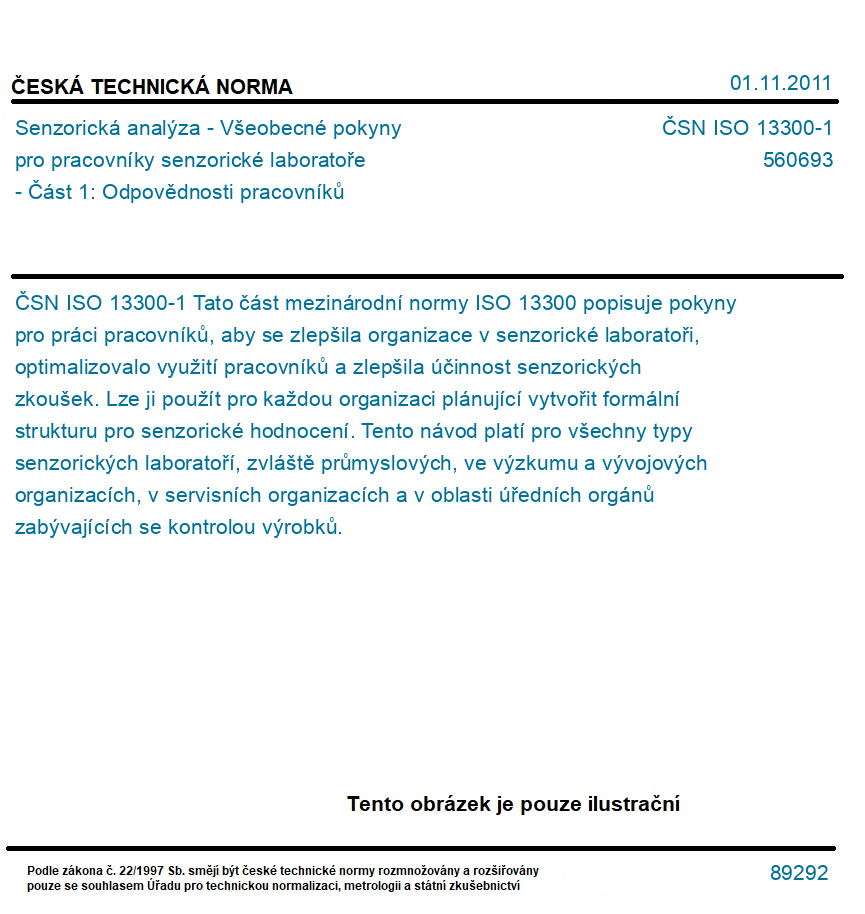 ČESKÁ TECHNICKÁ NORMA

01.11.2011

Senzorická analýza - Všeobecné pokyny pro pracovníky senzorické laboratoře - Část 1: Odpovědnosti pracovníků

ČSN ISO 13300-1
560693

ČSN ISO 13300-1 Tato část mezinárodní normy ISO 13300 popisuje pokyny pro práci pracovníků, aby se zlepšila organizace v senzorické laboratoři, optimalizovalo využití pracovníků a zlepšila účinnost senzorických zkoušek. Lze ji použít pro každou organizaci plánující vytvořit formální strukturu pro senzorické hodnocení. Tento návod platí pro všechny typy senzorických laboratoří, zvláště průmyslových, ve výzkumu a vývojových organizacích, v servisních organizacích a v oblasti úředních orgánů zabývajících se kontrolou výrobků.

Tento obrázek je pouze ilustrační

Podle zákona č. 22/1997 Sb. smějí být české technické normy rozmnožovány a rozšiřovány pouze se souhlasem Úřadu pro technickou normalizaci, metrologii a státní zkušebnictví

89292